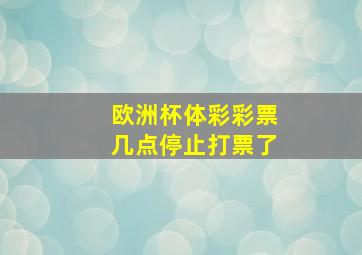 欧洲杯体彩彩票
几点停止打票了